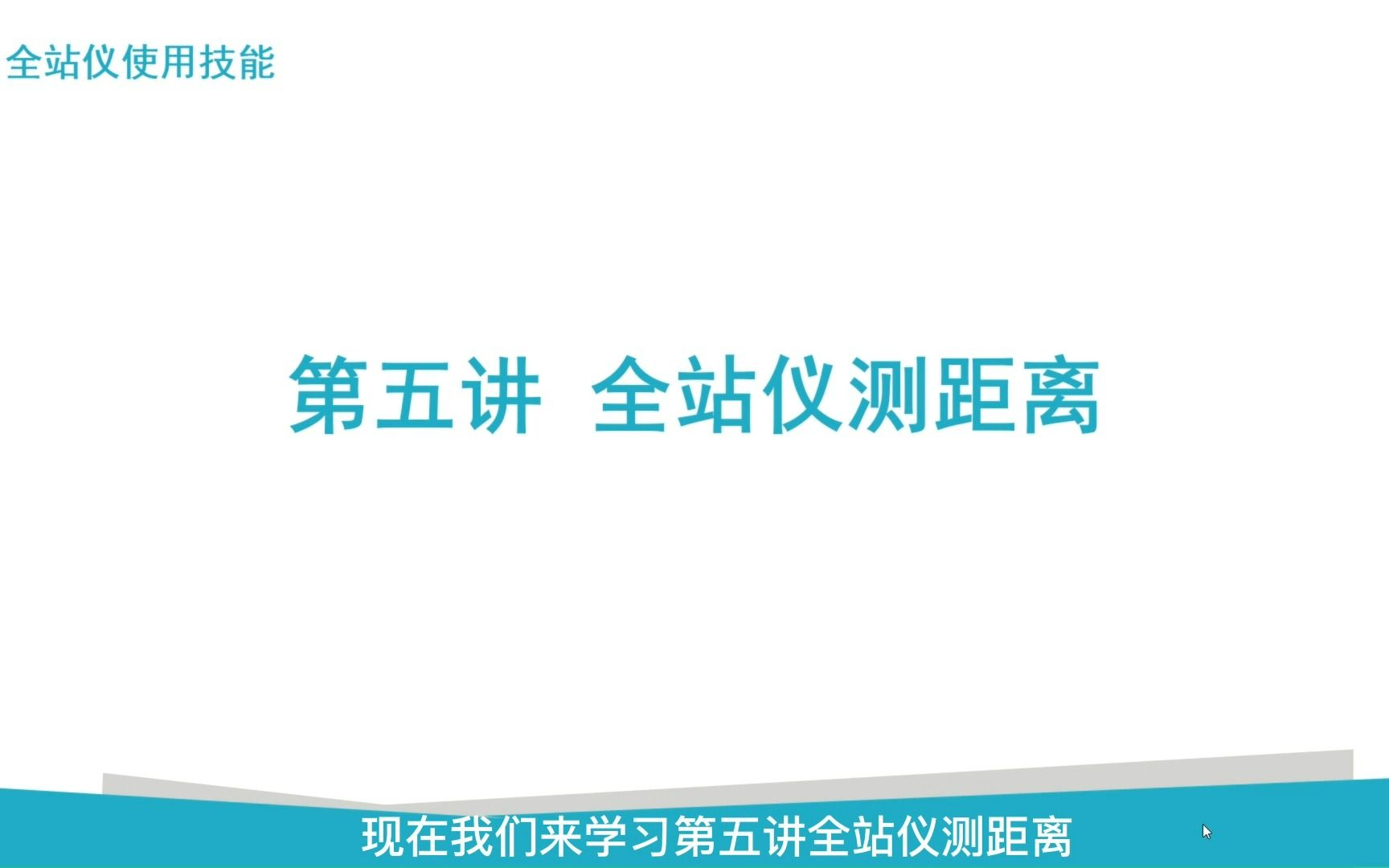 全站仪使用技能

第五讲 全站仪测距离

现在我们来学习第五讲全站仪测距离